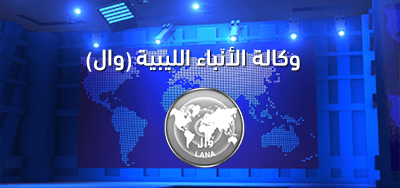 وكالة الأنباء الليبية (وال)

وال
LANA